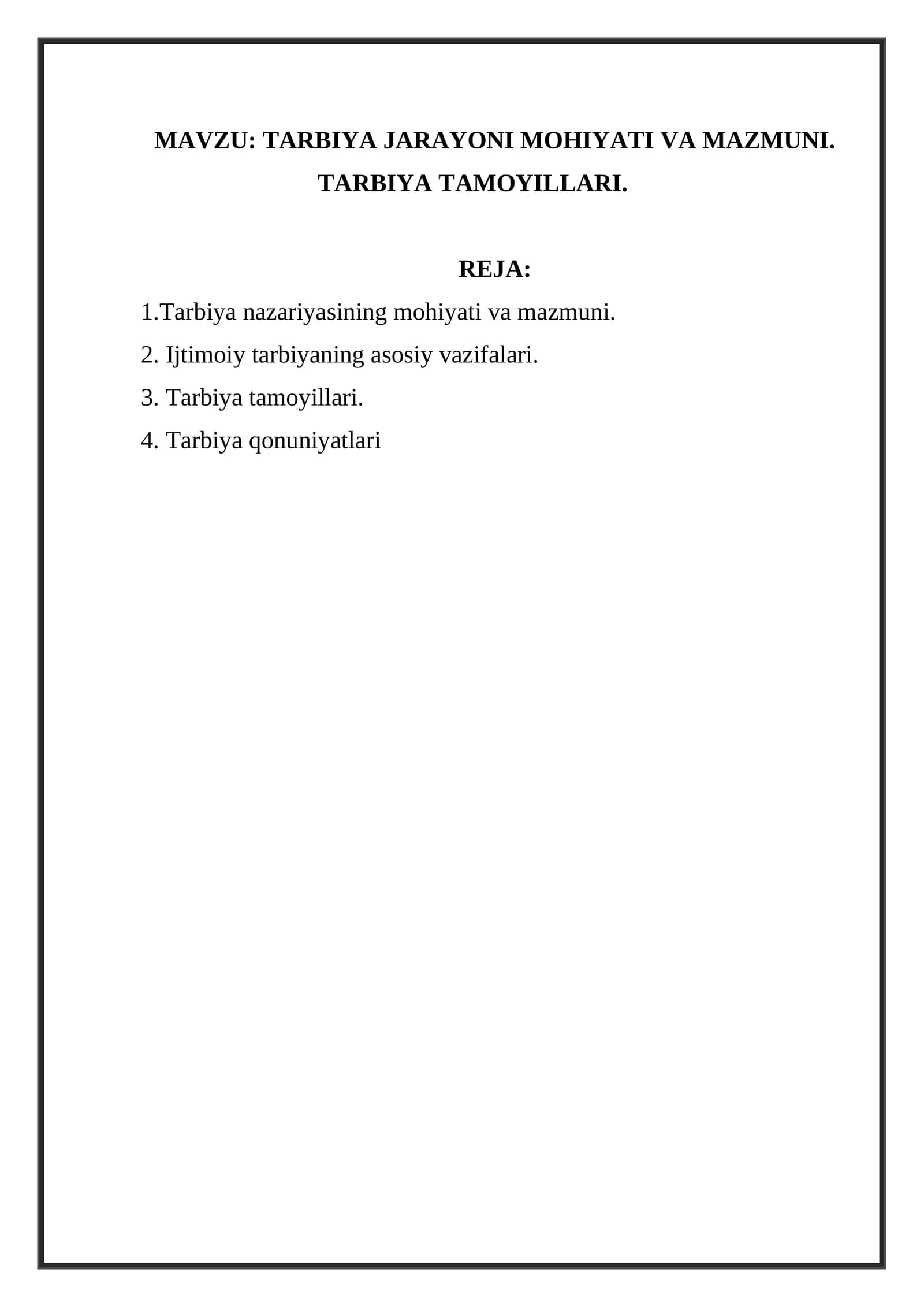 MAVZU: TARBIYA JARAYONI MOHIYATI VA MAZMUNI.
TARBIYA TAMOYILLARI.

REJA:

1.Tarbiya nazariyasining mohiyati va mazmuni.
2. Ijtimoiy tarbiyaning asosiy vazifalari.
3. Tarbiya tamoyillari.
4. Tarbiya qonuniyatlari